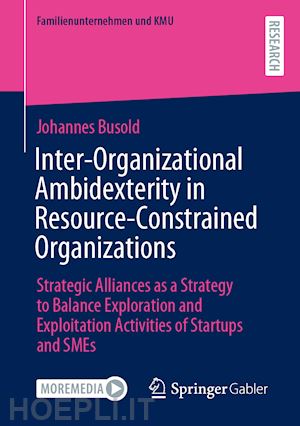 Familienunternehmen und KMU

RESEARCH

Johannes Busold

Inter-Organizational Ambidexterity in Resource-Constrained Organizations

Strategic Alliances as a Strategy to Balance Exploration and Exploitation Activities of Startups and SMEs

MOREMEDIA

Springer Gabler

HOEPLI.IT